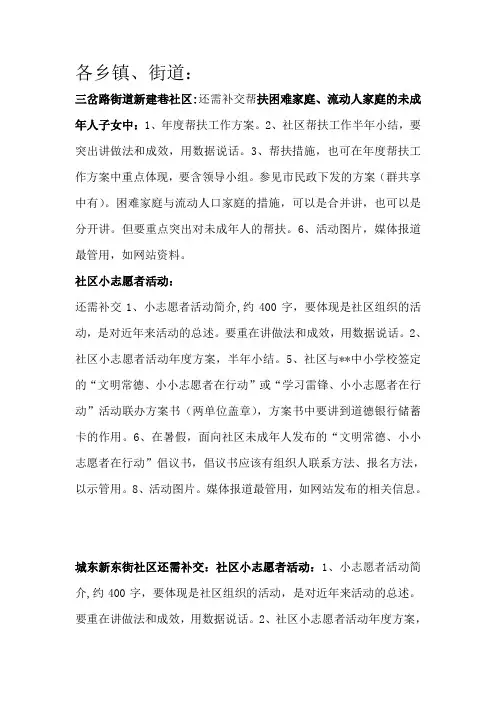 各乡镇、街道：

三岔路街道新建巷社区：还需补交帮扶困难家庭、流动人家庭的未成年人子女中：1、年度帮扶工作方案。2、社区帮扶工作半年小结，要突出讲做法和成效，用数据说话。3、帮扶措施，也可在年度帮扶工作方案中重点体现，要含领导小组。参见市民政下发的方案（群共享中有）。困难家庭与流动人口家庭的措施，可以是合并讲，也可以是分开讲。但要重点突出对未成年人的帮扶。6、活动图片，媒体报道最管用，如网站资料。

社区小志愿者活动：

还需补交 1、小志愿者活动简介,约 400 字，要体现是社区组织的活动，是对近年来活动的总述。要重在讲做法和成效，用数据说话。2、社区小志愿者活动年度方案，半年小结。5、社区与**中小学校签定的“文明常德、小小志愿者在行动”或“学习雷锋、小小志愿者在行动”活动联办方案书（两单位盖章），方案书中要讲到道德银行储蓄卡的作用。6、在暑假，面向社区未成年人发布的“文明常德、小小志愿者在行动”倡议书，倡议书应该有组织人联系方法、报名方法，以示管用。8、活动图片。媒体报道最管用，如网站发布的相关信息。

城东新东街社区还需补交：社区小志愿者活动：1、小志愿者活动简介,约 400 字，要体现是社区组织的活动，是对近年来活动的总述。要重在讲做法和成效，用数据说话。2、社区小志愿者活动年度方案，